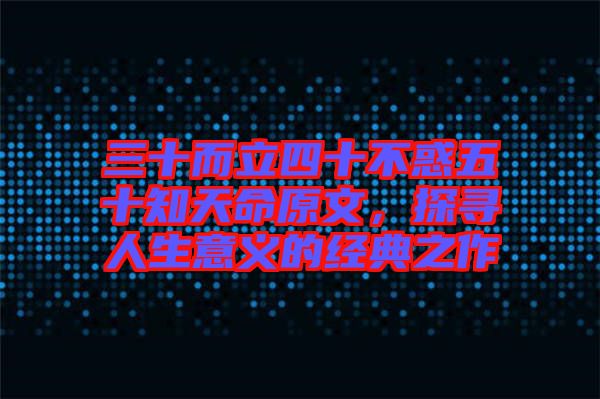 三十而立四十不惑五十知天命原文，探寻人生意义的经典之作